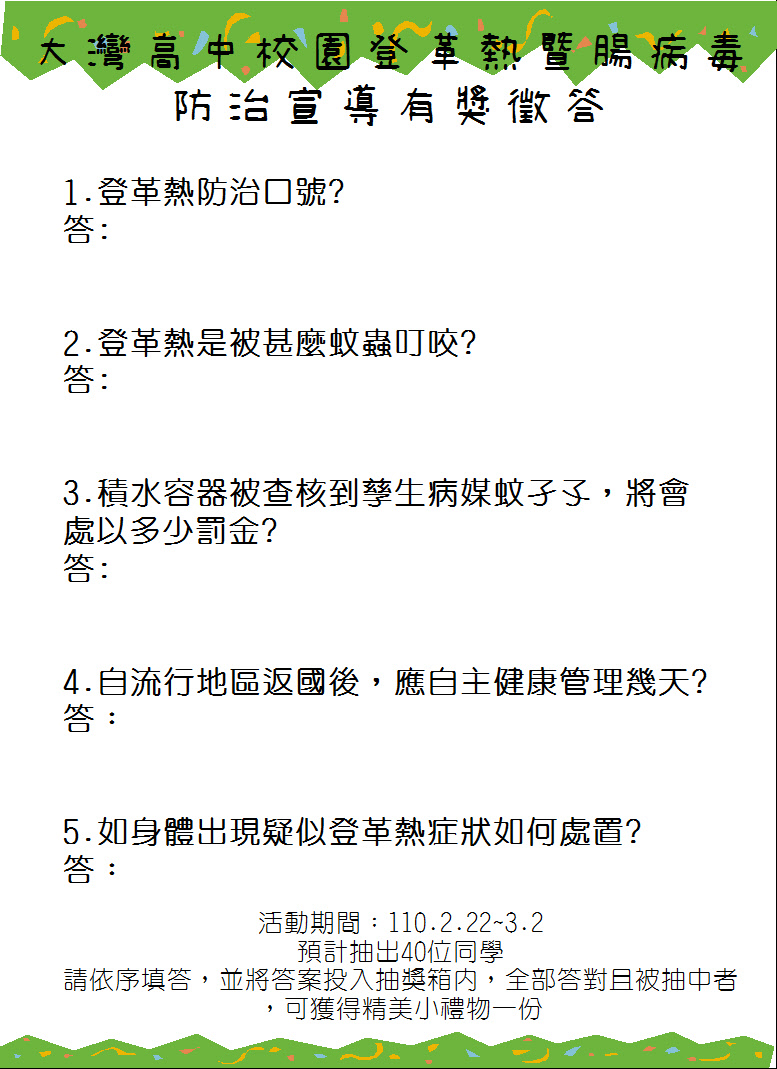 大灣高中校園登革熱暨腸病毒
防治宣導有獎徵答

1.登革熱防治口號?
答:

2.登革熱是被甚麼蚊蟲叮咬?
答:

3.積水容器被查核到孳生病媒蚊孑孓，將會處以多少罰金?
答:

4.自流行地區返國後，應自主健康管理幾天?
答：

5.如身體出現疑似登革熱症狀如何處置?
答：

活動期間：110.2.22~3.2
預計抽出40位同學
請依序填答，並將答案投入抽獎箱內，全部答對且被抽中者，可獲得精美小禮物一份